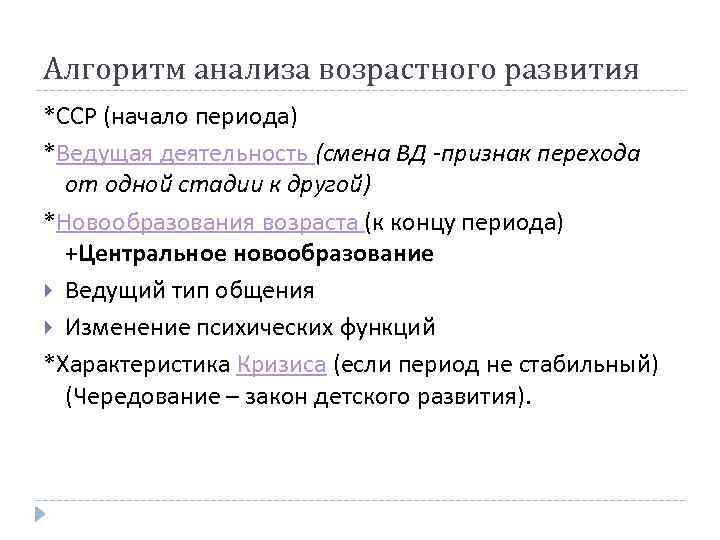 Алгоритм анализа возрастного развития

*ССР (начало периода)

*Ведущая деятельность (смена ВД -признак перехода от одной стадии к другой)

*Новообразования возраста (к концу периода) +Центральное новообразование

Ведущий тип общения

Изменение психических функций

*Характеристика Кризиса (если период не стабильный) (Чередование – закон детского развития).